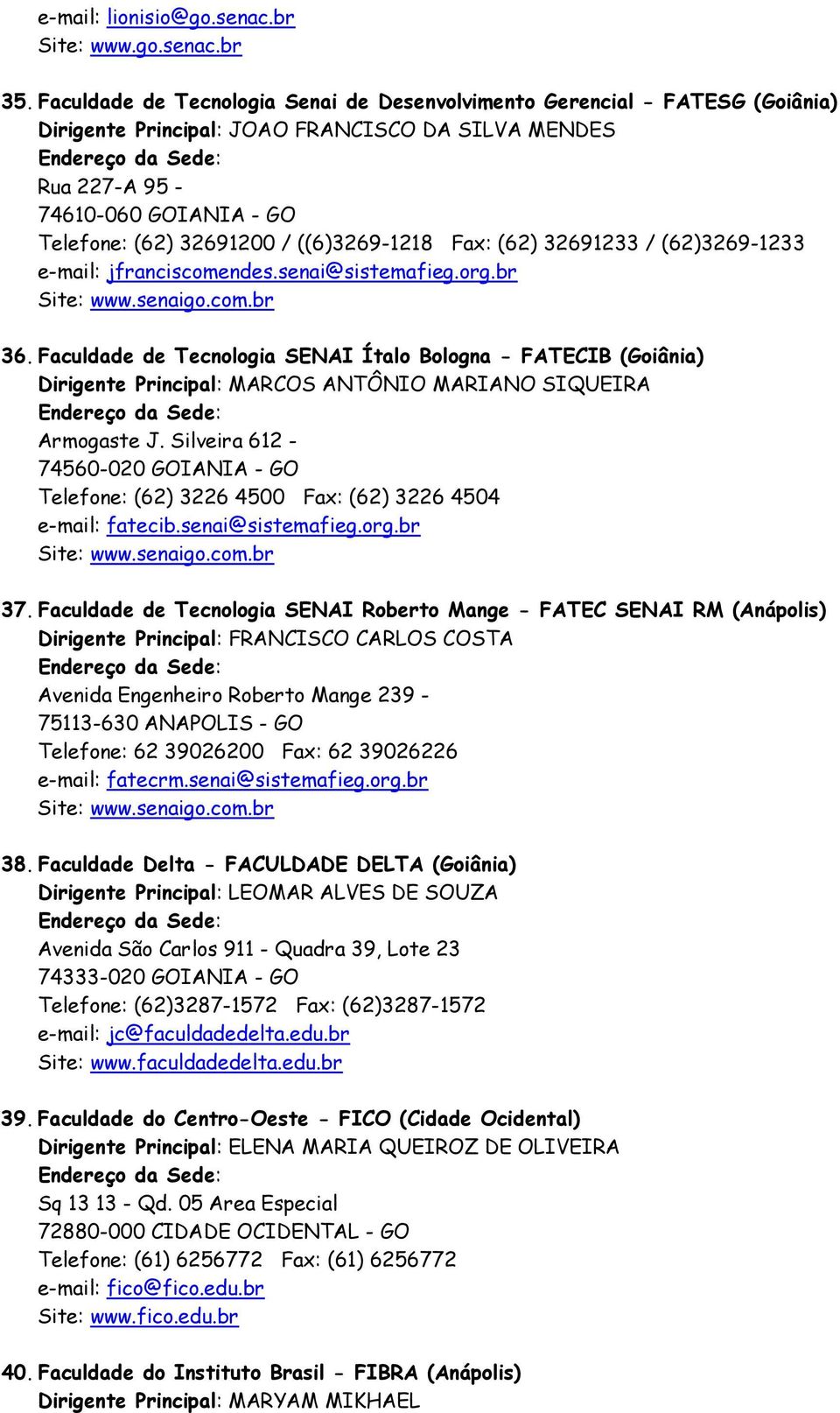 e-mail: lionisio@go.senac.br
Site: www.go.senac.br

35. Faculdade de Tecnologia Senai de Desenvolvimento Gerencial - FATESG (Goiânia)
Dirigente Principal: JOAO FRANCISCO DA SILVA MENDES
Endereço da Sede:
Rua 227-A 95 -
74610-060 GOIANIA - GO
Telefone: (62) 32691200 / ((6)3269-1218 Fax: (62) 32691233 / (62)3269-1233
e-mail: jfranciscomendes.senai@sistemafieg.org.br
Site: www.senaigo.com.br

36. Faculdade de Tecnologia SENAI Ítalo Bologna - FATECIB (Goiânia)
Dirigente Principal: MARCOS ANTÔNIO MARIANO SIQUEIRA
Endereço da Sede:
Armogaste J. Silveira 612 -
74560-020 GOIANIA - GO
Telefone: (62) 3226 4500 Fax: (62) 3226 4504
e-mail: fatecib.senai@sistemafieg.org.br
Site: www.senaigo.com.br

37. Faculdade de Tecnologia SENAI Roberto Mange - FATEC SENAI RM (Anápolis)
Dirigente Principal: FRANCISCO CARLOS COSTA
Endereço da Sede:
Avenida Engenheiro Roberto Mange 239 -
75113-630 ANAPOLIS - GO
Telefone: 62 39026200 Fax: 62 39026226
e-mail: fatecrm.senai@sistemafieg.org.br
Site: www.senaigo.com.br

38. Faculdade Delta - FACULDADE DELTA (Goiânia)
Dirigente Principal: LEOMAR ALVES DE SOUZA
Endereço da Sede:
Avenida São Carlos 911 - Quadra 39, Lote 23
74333-020 GOIANIA - GO
Telefone: (62)3287-1572 Fax: (62)3287-1572
e-mail: jc@faculdadedelta.edu.br
Site: www.faculdadedelta.edu.br

39. Faculdade do Centro-Oeste - FICO (Cidade Ocidental)
Dirigente Principal: ELENA MARIA QUEIROZ DE OLIVEIRA
Endereço da Sede:
Sq 13 13 - Qd. 05 Area Especial
72880-000 CIDADE OCIDENTAL - GO
Telefone: (61) 6256772 Fax: (61) 6256772
e-mail: fico@fico.edu.br
Site: www.fico.edu.br

40. Faculdade do Instituto Brasil - FIBRA (Anápolis)
Dirigente Principal: MARYAM MIKHAEL